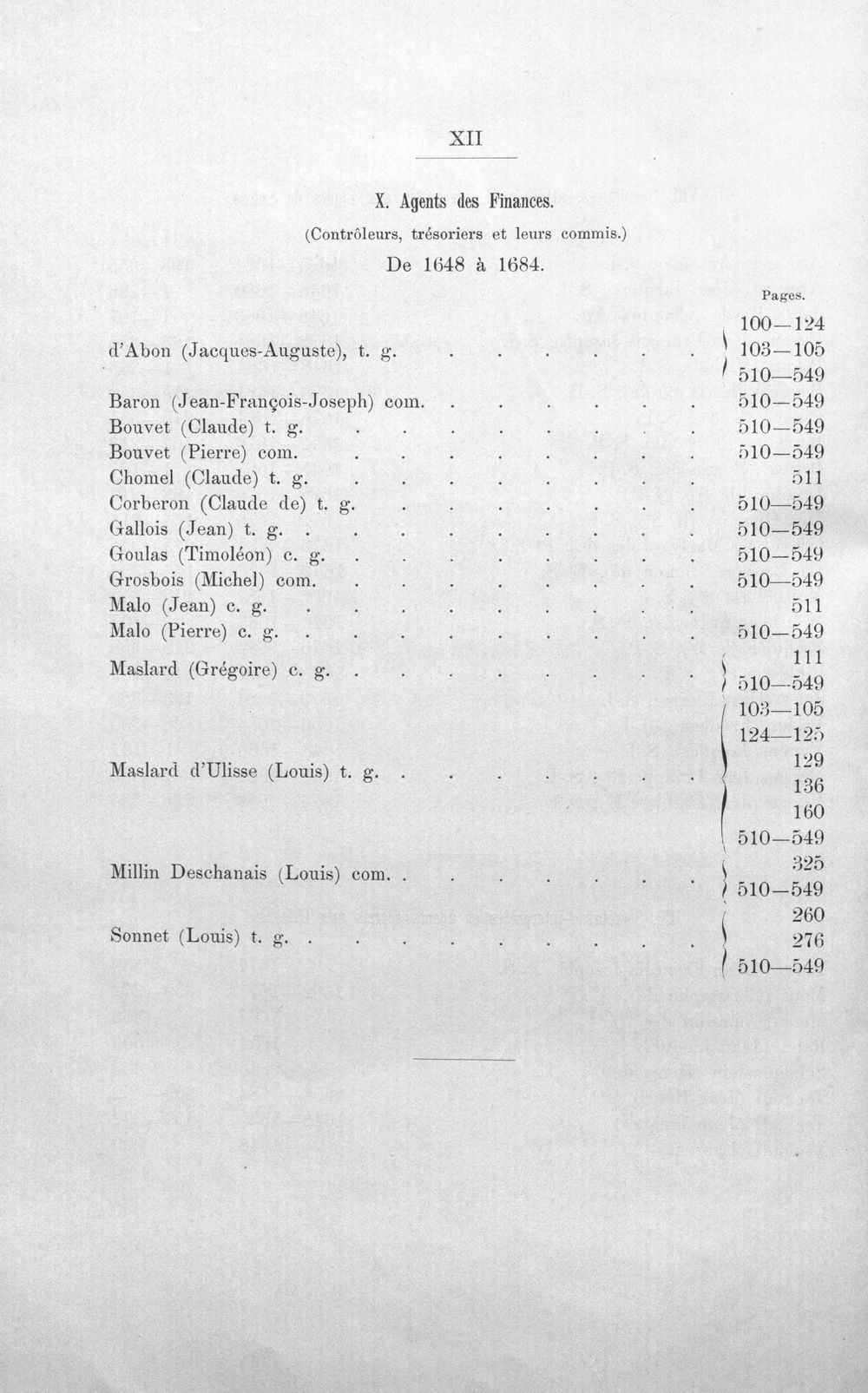 XII

X. Agents des Finances.

(Contrôleurs, trésoriers et leurs commis.)

De 1648 à 1684.

Pages.

d'Abon (Jacques-Auguste), t. g. 100—124
103—105
510—549

Baron (Jean-François-Joseph) com. 510—549
Bouvet (Claude) t. g. 510—549
Bouvet (Pierre) com. 510—549
Chomel (Claude) t. g. 511
Corberon (Claude de) t. g. 510—549
Gallois (Jean) t. g. 510—549
Goulas (Timoléon) c. g. 510—549
Grosbois (Michel) com. 510—549
Malo (Jean) c. g. 511
Malo (Pierre) c. g. 510—549
Maslard (Grégoire) c. g. 111
510—549
Maslard d'Ulisse (Louis) t. g. 103—105
124—125
129
136
160
510—549
Millin Deschanais (Louis) com. 325
510—549
Sonnet (Louis) t. g. 260
276
510—549